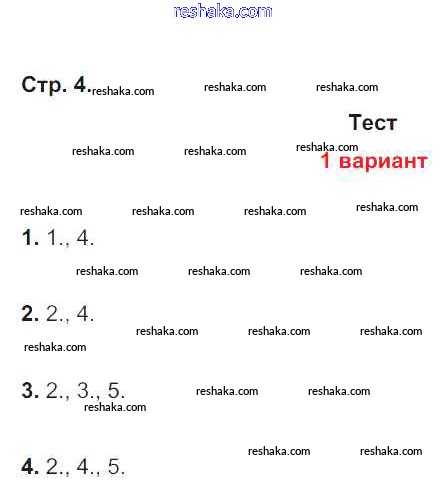 reshaka.com

Стр. 4. reshaka.com reshaka.com reshaka.com

Тест

reshaka.com reshaka.com reshaka.com

1 вариант

reshaka.com reshaka.com reshaka.com reshaka.com

1. 1., 4.

reshaka.com reshaka.com reshaka.com

2. 2., 4.

reshaka.com reshaka.com reshaka.com

reshaka.com

3. 2., 3., 5. reshaka.com reshaka.com

reshaka.com

reshaka.com reshaka.com

4. 2., 4., 5.